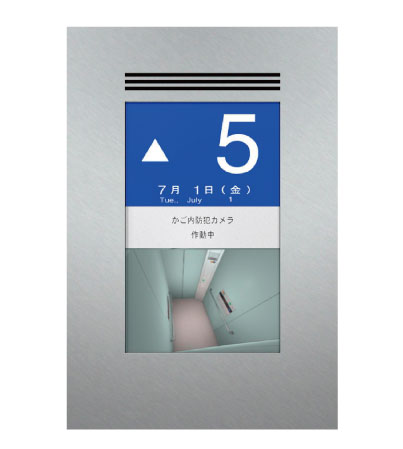 ▲ 5

7月 1日（金）
Tue., July 1

かご内防犯カメラ
作動中